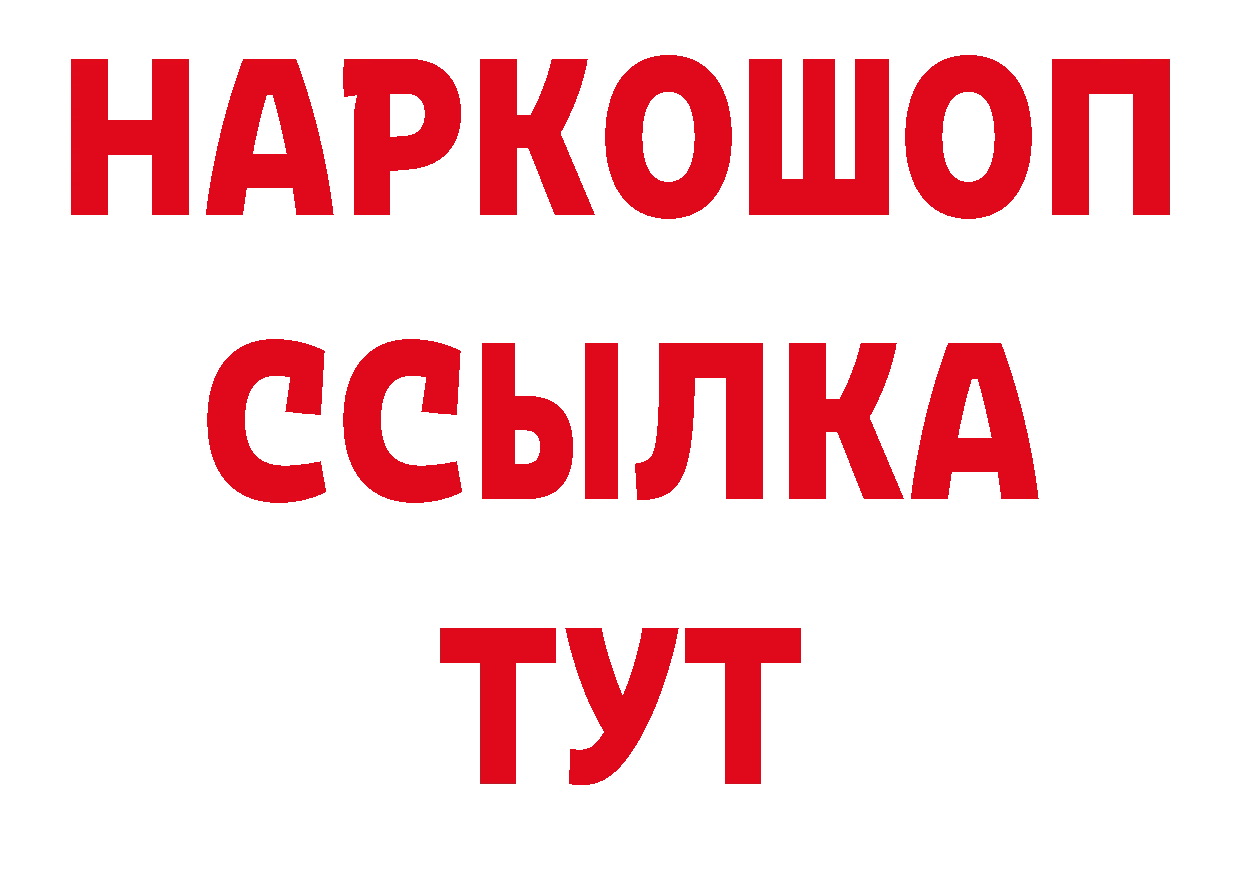 НАРКОШОП
ССЫЛКА
ТУТ